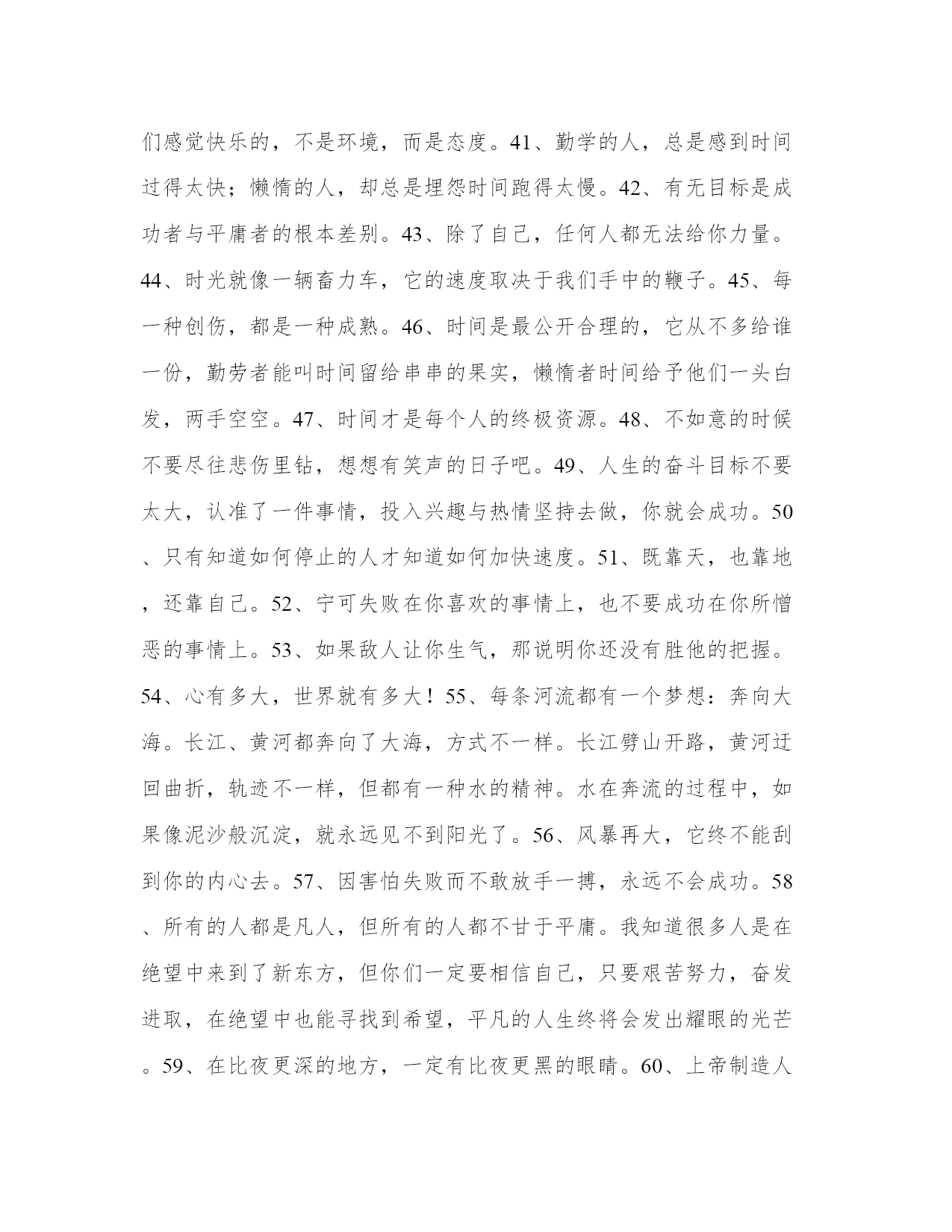 们感觉快乐的，不是环境，而是态度。41、勤学的人，总是感到时间过得太快；懒惰的人，却总是埋怨时间跑得太慢。42、有无目标是成功者与平庸者的根本差别。43、除了自己，任何人都无法给你力量。44、时光就像一辆畜力车，它的速度取决于我们手中的鞭子。45、每一种创伤，都是一种成熟。46、时间是最公开合理的，它从不多给谁一份，勤劳者能叫时间留给串串的果实，懒惰者时间给予他们一头白发，两手空空。47、时间才是每个人的终极资源。48、不如意的时候不要尽往悲伤里钻，想想有笑声的日子吧。49、人生的奋斗目标不要太大，认准了一件事情，投入兴趣与热情坚持去做，你就会成功。50、只有知道如何停止的人才知道如何加快速度。51、既靠天，也靠地，还靠自己。52、宁可失败在你喜欢的事情上，也不要成功在你所憎恶的事情上。53、如果敌人让你生气，那说明你还没有胜他的把握。54、心有多大，世界就有多大！55、每条河流都有一个梦想：奔向大海。长江、黄河都奔向了大海，方式不一样。长江劈山开路，黄河迂回曲折，轨迹不一样，但都有一种水的精神。水在奔流的过程中，如果像泥沙般沉淀，就永远见不到阳光了。56、风暴再大，它终不能刮到你的内心去。57、因害怕失败而不敢放手一搏，永远不会成功。58、所有的人都是凡人，但所有的人都不甘于平庸。我知道很多人是在绝望中来到了新东方，但你们一定要相信自己，只要艰苦努力，奋发进取，在绝望中也能寻找到希望，平凡的人生终将会发出耀眼的光芒。59、在比夜更深的地方，一定有比夜更黑的眼睛。60、上帝制造人